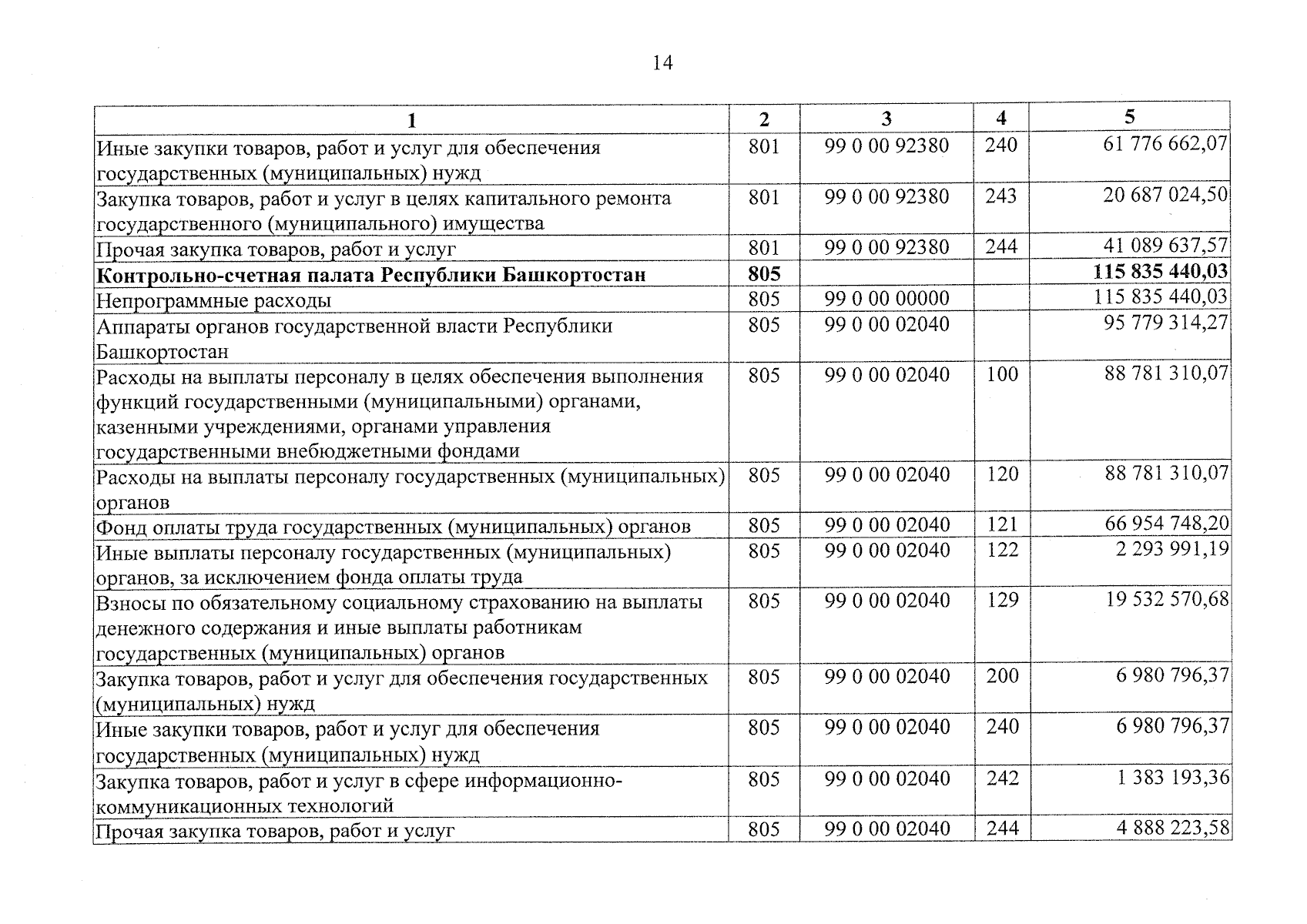 14

| 1 | 2 | 3 | 4 | 5 |
|---|---|---|---|---|
| Иные закупки товаров, работ и услуг для обеспечения государственных (муниципальных) нужд | 801 | 99 0 00 92380 | 240 | 61 776 662,07 |
| Закупка товаров, работ и услуг в целях капитального ремонта государственного (муниципального) имущества | 801 | 99 0 00 92380 | 243 | 20 687 024,50 |
| Прочая закупка товаров, работ и услуг | 801 | 99 0 00 92380 | 244 | 41 089 637,57 |
| **Контрольно-счетная палата Республики Башкортостан** | **805** | | | **115 835 440,03** |
| Непрограммные расходы | 805 | 99 0 00 00000 | | 115 835 440,03 |
| Аппараты органов государственной власти Республики Башкортостан | 805 | 99 0 00 02040 | | 95 779 314,27 |
| Расходы на выплаты персоналу в целях обеспечения выполнения функций государственными (муниципальными) органами, казенными учреждениями, органами управления государственными внебюджетными фондами | 805 | 99 0 00 02040 | 100 | 88 781 310,07 |
| Расходы на выплаты персоналу государственных (муниципальных) органов | 805 | 99 0 00 02040 | 120 | 88 781 310,07 |
| Фонд оплаты труда государственных (муниципальных) органов | 805 | 99 0 00 02040 | 121 | 66 954 748,20 |
| Иные выплаты персоналу государственных (муниципальных) органов, за исключением фонда оплаты труда | 805 | 99 0 00 02040 | 122 | 2 293 991,19 |
| Взносы по обязательному социальному страхованию на выплаты денежного содержания и иные выплаты работникам государственных (муниципальных) органов | 805 | 99 0 00 02040 | 129 | 19 532 570,68 |
| Закупка товаров, работ и услуг для обеспечения государственных (муниципальных) нужд | 805 | 99 0 00 02040 | 200 | 6 980 796,37 |
| Иные закупки товаров, работ и услуг для обеспечения государственных (муниципальных) нужд | 805 | 99 0 00 02040 | 240 | 6 980 796,37 |
| Закупка товаров, работ и услуг в сфере информационно-коммуникационных технологий | 805 | 99 0 00 02040 | 242 | 1 383 193,36 |
| Прочая закупка товаров, работ и услуг | 805 | 99 0 00 02040 | 244 | 4 888 223,58 |